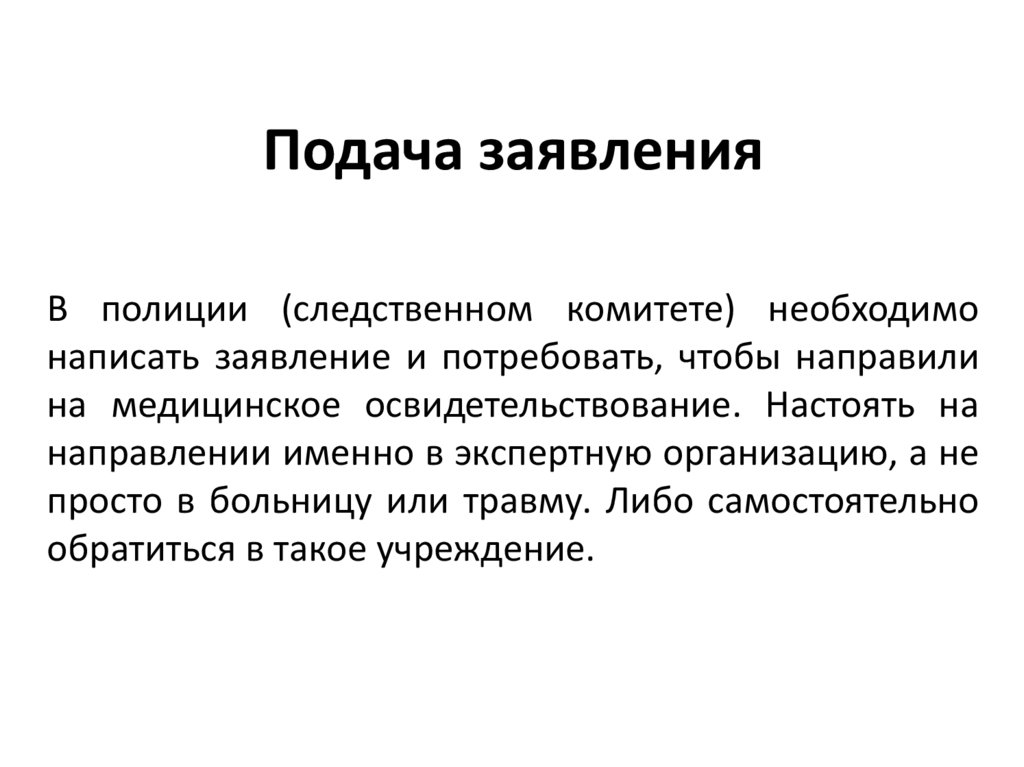 Подача заявления

В полиции (следственном комитете) необходимо написать заявление и потребовать, чтобы направили на медицинское освидетельствование. Настоять на направлении именно в экспертную организацию, а не просто в больницу или травму. Либо самостоятельно обратиться в такое учреждение.